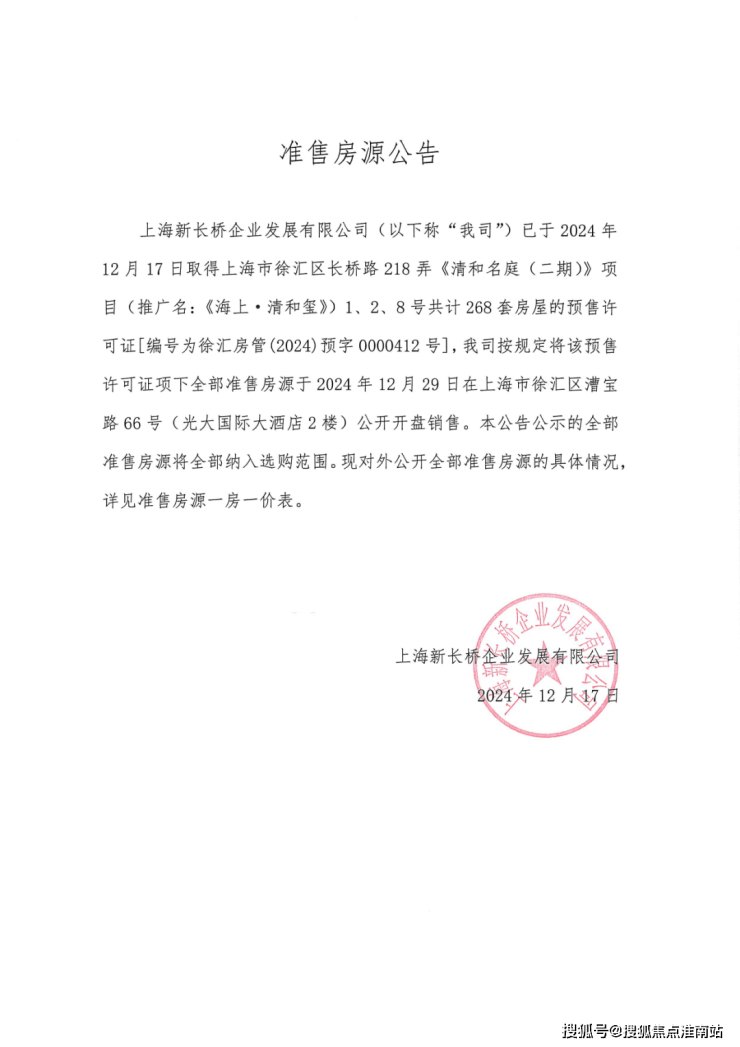 准售房源公告

上海新长桥企业发展有限公司（以下称“我司”）已于 2024 年 12 月 17 日取得上海市徐汇区长桥路 218 弄《清和名庭（二期）》项目（推广名：《海上·清和玺》）1、2、8 号共计 268 套房屋的预售许可证[编号为徐汇房管(2024)预字 0000412 号]，我司按规定将该预售许可证项下全部准售房源于 2024 年 12 月 29 日在上海市徐汇区漕宝路 66 号（光大国际大酒店 2 楼）公开开盘销售。本公告公示的全部准售房源将全部纳入选购范围。现对外公开全部准售房源的具体情况，详见准售房源一房一价表。

上海新长桥企业发展有限公司
2024 年 12 月 17 日

上海新长桥企业发展有限公司

搜狐号@搜狐焦点淮南站